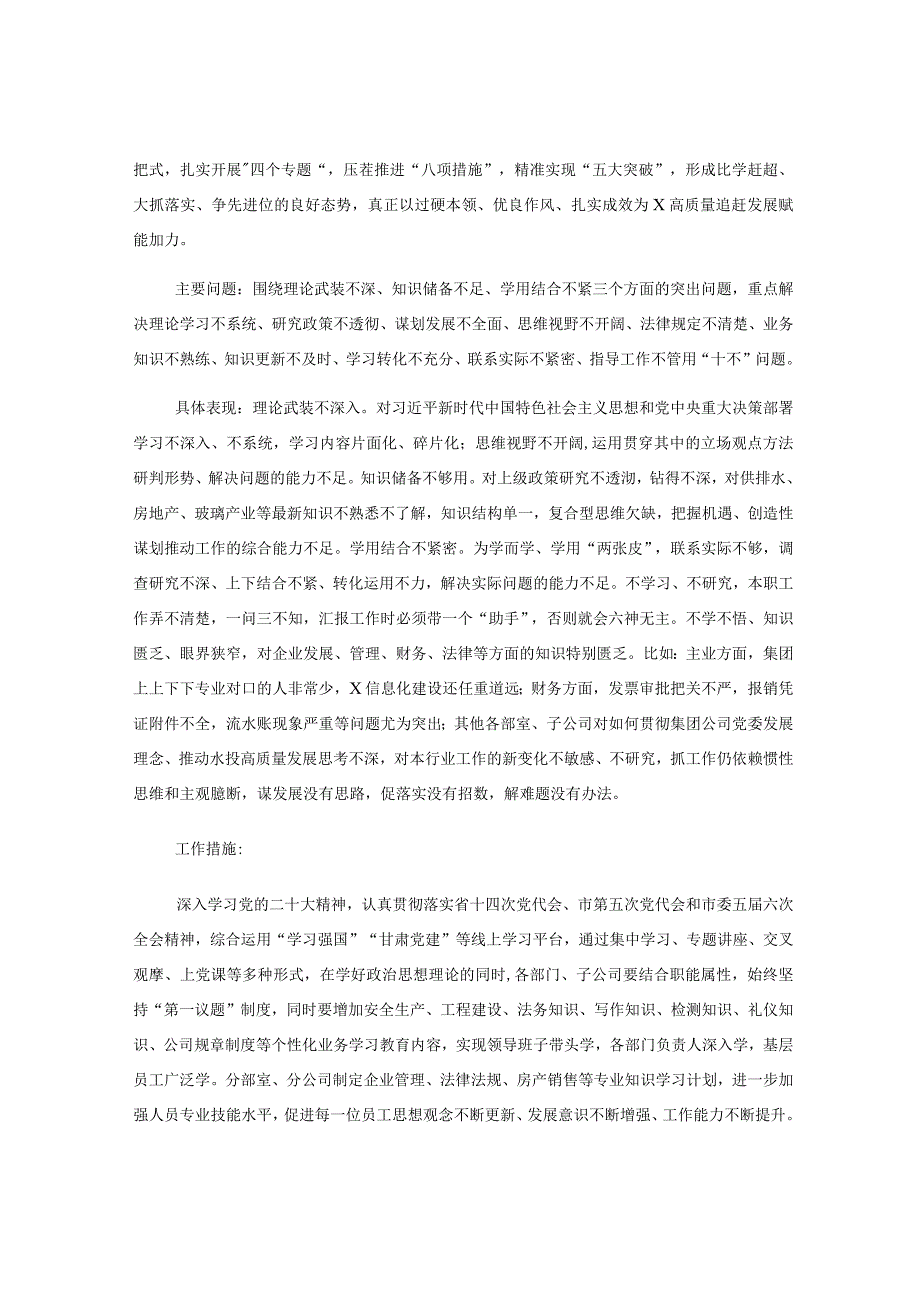 把式，扎实开展"四个专题“，压茬推进“八项措施”，精准实现“五大突破”，形成比学赶超、大抓落实、争先进位的良好态势，真正以过硬本领、优良作风、扎实成效为X高质量追赶发展赋能加力。

主要问题：围绕理论武装不深、知识储备不足、学用结合不紧三个方面的突出问题，重点解决理论学习不系统、研究政策不透彻、谋划发展不全面、思维视野不开阔、法律规定不清楚、业务知识不熟练、知识更新不及时、学习转化不充分、联系实际不紧密、指导工作不管用“十不”问题。

具体表现：理论武装不深入。对习近平新时代中国特色社会主义思想和党中央重大决策部署学习不深入、不系统，学习内容片面化、碎片化；思维视野不开阔，运用贯穿其中的立场观点方法研判形势、解决问题的能力不足。知识储备不够用。对上级政策研究不透彻，钻得不深，对供排水、房地产、玻璃产业等最新知识不熟悉不了解，知识结构单一，复合型思维欠缺，把握机遇、创造性谋划推动工作的综合能力不足。学用结合不紧密。为学而学、学用“两张皮”，联系实际不够，调查研究不深、上下结合不紧、转化运用不力，解决实际问题的能力不足。不学习、不研究，本职工作弄不清楚，一问三不知，汇报工作时必须带一个“助手”，否则就会六神无主。不学不悟、知识匮乏、眼界狭窄，对企业发展、管理、财务、法律等方面的知识特别匮乏。比如：主业方面，集团上上下下专业对口的人非常少，X信息化建设还任重道远；财务方面，发票审批把关不严，报销凭证附件不全，流水账现象严重等问题尤为突出；其他各部室、子公司对如何贯彻集团公司党委发展理念、推动水投高质量发展思考不深，对本行业工作的新变化不敏感、不研究，抓工作仍依赖惯性思维和主观臆断，谋发展没有思路，促落实没有招数，解难题没有办法。

工作措施：

深入学习党的二十大精神，认真贯彻落实省十四次党代会、市第五次党代会和市委五届六次全会精神，综合运用“学习强国”“甘肃党建”等线上学习平台，通过集中学习、专题讲座、交叉观摩、上党课等多种形式，在学好政治思想理论的同时，各部门、子公司要结合职能属性，始终坚持“第一议题”制度，同时要增加安全生产、工程建设、法务知识、写作知识、检测知识、礼仪知识、公司规章制度等个性化业务学习教育内容，实现领导班子带头学，各部门负责人深入学，基层员工广泛学。分部室、分公司制定企业管理、法律法规、房产销售等专业知识学习计划，进一步加强人员专业技能水平，促进每一位员工思想观念不断更新、发展意识不断增强、工作能力不断提升。